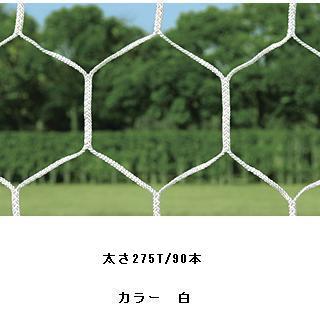 太さ275T/90本

カラー　白